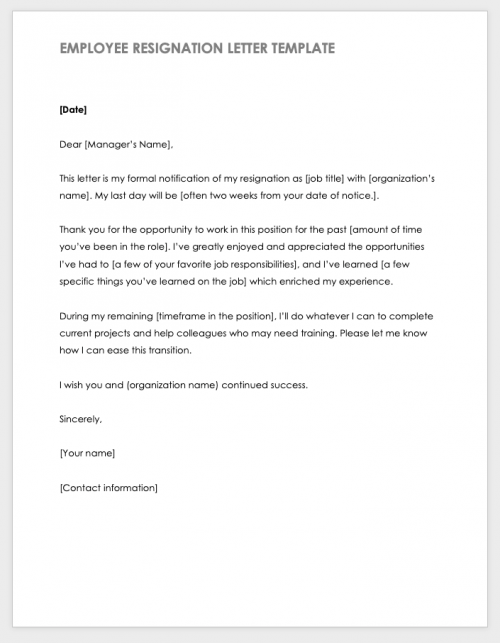 EMPLOYEE RESIGNATION LETTER TEMPLATE

[Date]

Dear [Manager's Name],

This letter is my formal notification of my resignation as [job title] with [organization's name]. My last day will be [often two weeks from your date of notice.].

Thank you for the opportunity to work in this position for the past [amount of time you've been in the role]. I've greatly enjoyed and appreciated the opportunities I've had to [a few of your favorite job responsibilities], and I've learned [a few specific things you've learned on the job] which enriched my experience.

During my remaining [timeframe in the position], I'll do whatever I can to complete current projects and help colleagues who may need training. Please let me know how I can ease this transition.

I wish you and (organization name) continued success.

Sincerely,

[Your name]

[Contact information]